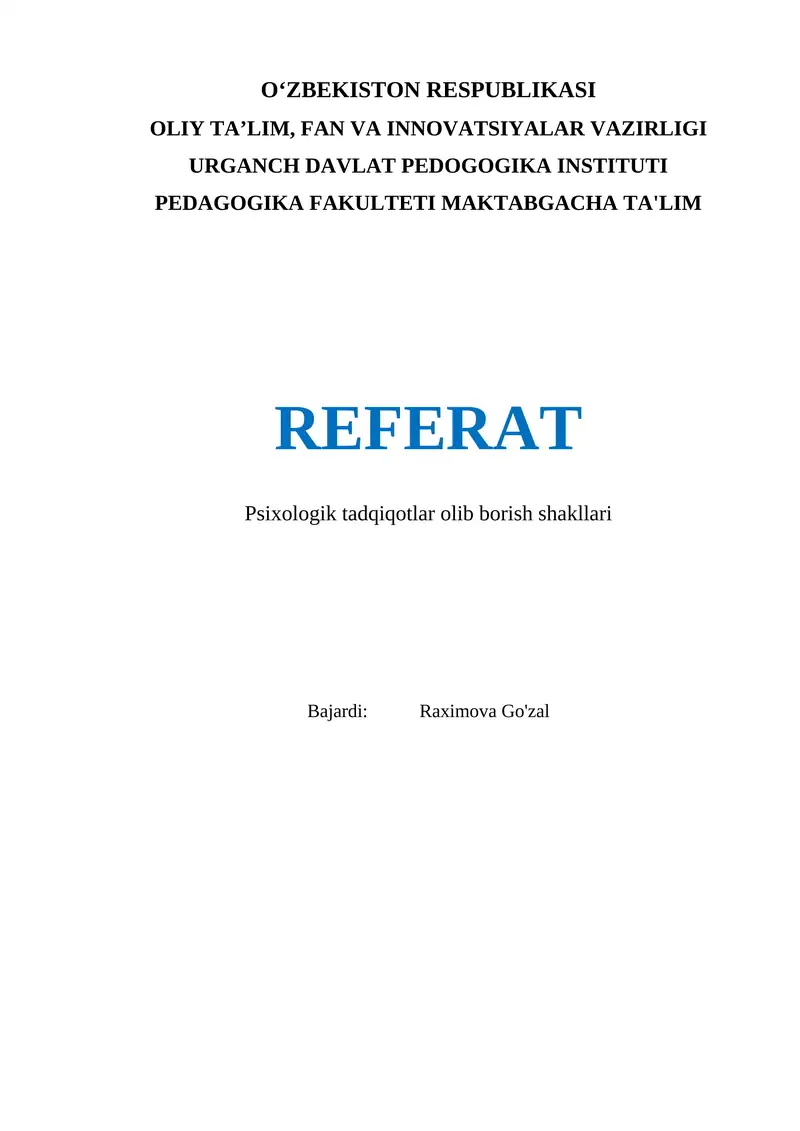 O‘ZBEKISTON RESPUBLIKASI
OLIY TA’LIM, FAN VA INNOVATSIYALAR VAZIRLIGI
URGANCH DAVLAT PEDOGOGIKA INSTITUTI
PEDAGOGIKA FAKULTETI MAKTABGACHA TA'LIM

REFERAT

Psixologik tadqiqotlar olib borish shakllari

Bajardi: Raximova Go'zal